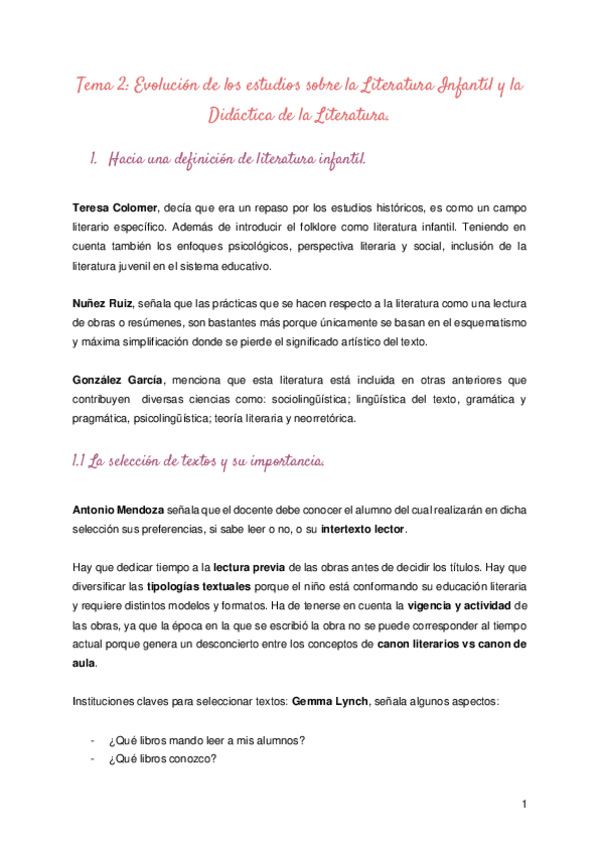 Tema 2: Evolución de los estudios sobre la Literatura Infantil y la Didáctica de la Literatura.

1. Hacia una definición de literatura infantil.

Teresa Colomer, decía que era un repaso por los estudios históricos, es como un campo literario específico. Además de introducir el folklore como literatura infantil. Teniendo en cuenta también los enfoques psicológicos, perspectiva literaria y social, inclusión de la literatura juvenil en el sistema educativo.

Nuñez Ruiz, señala que las prácticas que se hacen respecto a la literatura como una lectura de obras o resúmenes, son bastantes más porque únicamente se basan en el esquematismo y máxima simplificación donde se pierde el significado artístico del texto.

González García, menciona que esta literatura está incluida en otras anteriores que contribuyen diversas ciencias como: sociolingüística; lingüística del texto, gramática y pragmática, psicolingüística; teoría literaria y neorretórica.

1.1 La selección de textos y su importancia.

Antonio Mendoza señala que el docente debe conocer el alumno del cual realizarán en dicha selección sus preferencias, si sabe leer o no, o su intertexto lector.

Hay que dedicar tiempo a la lectura previa de las obras antes de decidir los títulos. Hay que diversificar las tipologías textuales porque el niño está conformando su educación literaria y requiere distintos modelos y formatos. Ha de tenerse en cuenta la vigencia y actividad de las obras, ya que la época en la que se escribió la obra no se puede corresponder al tiempo actual porque genera un desconcierto entre los conceptos de canon literarios vs canon de aula.

Instituciones claves para seleccionar textos: Gemma Lynch, señala algunos aspectos:

- ¿Qué libros mando leer a mis alumnos?
- ¿Qué libros conozco?

1